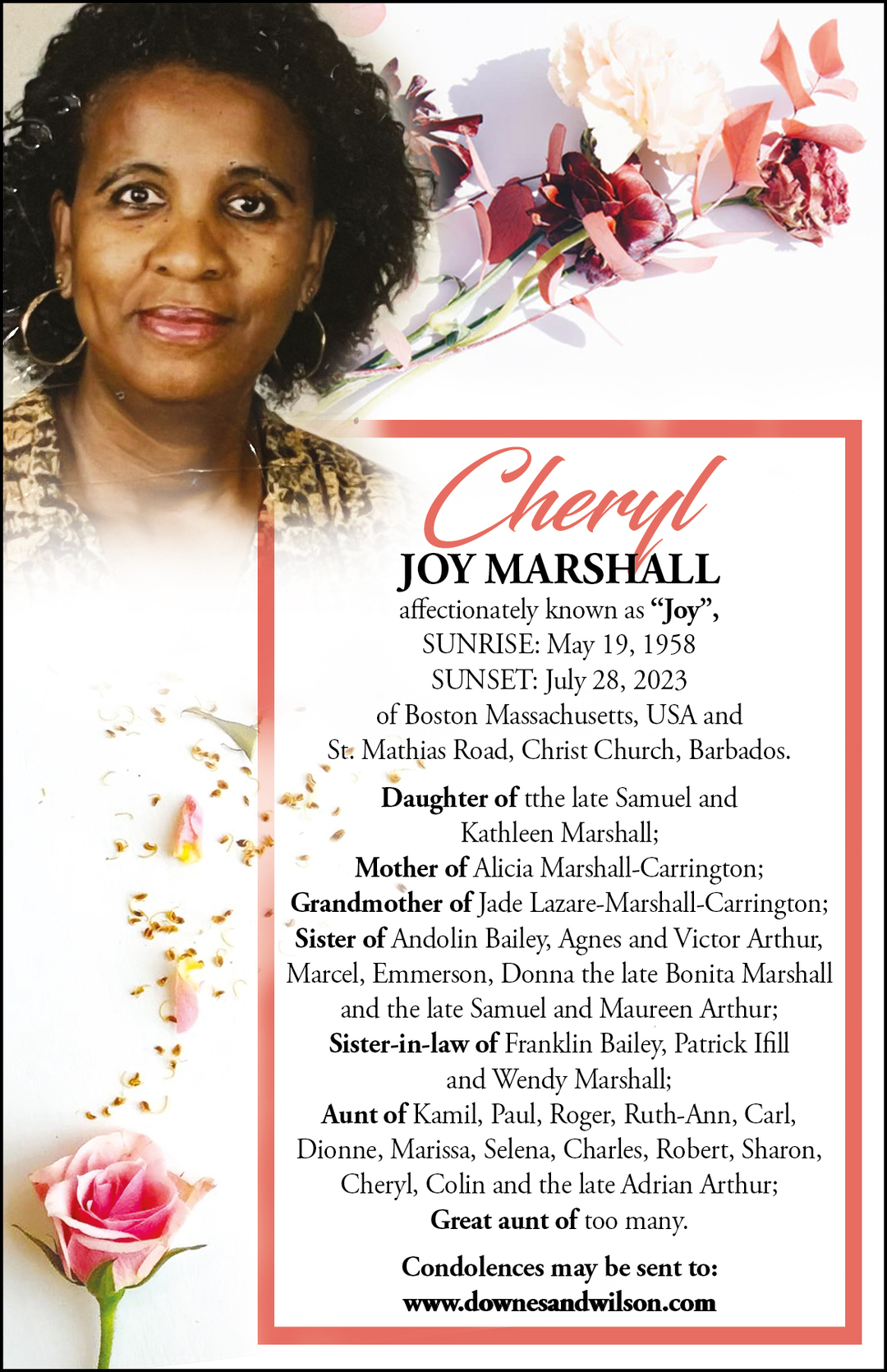 Cheryl
JOY MARSHALL
affectionately known as "Joy",
SUNRISE: May 19, 1958
SUNSET: July 28, 2023
of Boston Massachusetts, USA and
St. Mathias Road, Christ Church, Barbados.

Daughter of tthe late Samuel and Kathleen Marshall;
Mother of Alicia Marshall-Carrington;
Grandmother of Jade Lazare-Marshall-Carrington;
Sister of Andolin Bailey, Agnes and Victor Arthur, Marcel, Emmerson, Donna the late Bonita Marshall and the late Samuel and Maureen Arthur;
Sister-in-law of Franklin Bailey, Patrick Ifill and Wendy Marshall;
Aunt of Kamil, Paul, Roger, Ruth-Ann, Carl, Dionne, Marissa, Selena, Charles, Robert, Sharon, Cheryl, Colin and the late Adrian Arthur;
Great aunt of too many.

Condolences may be sent to:
www.downesandwilson.com